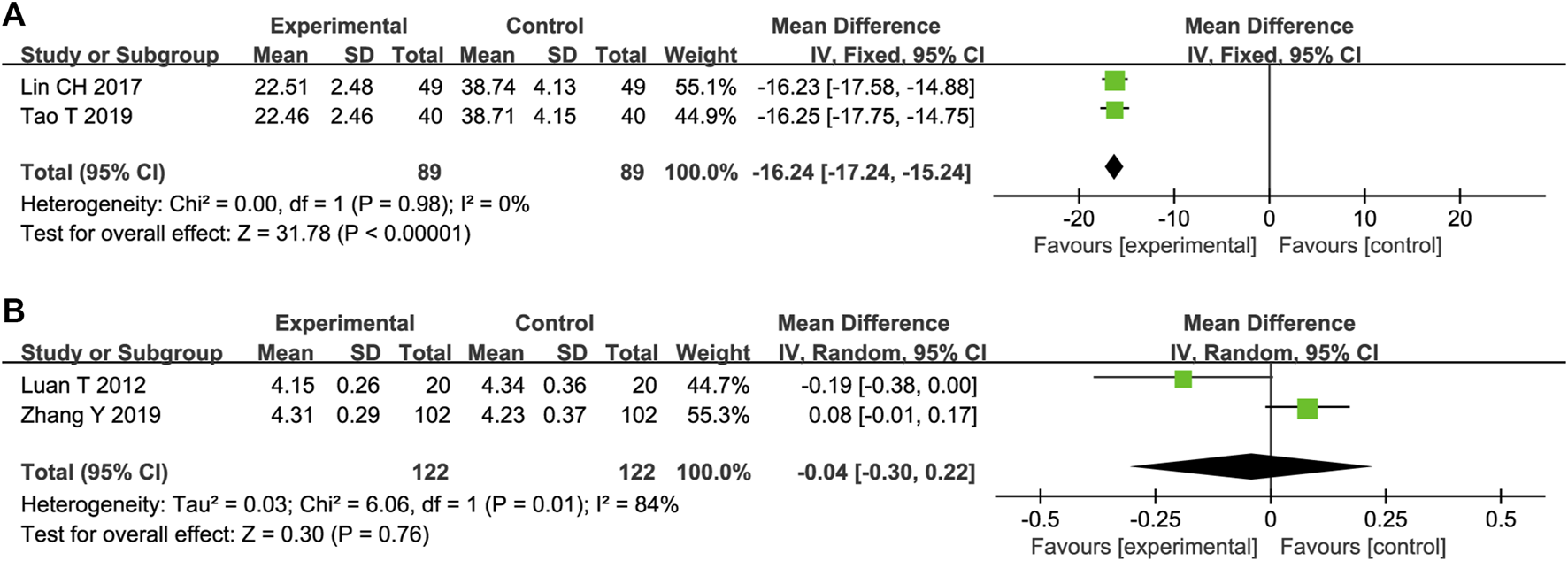 A

| Study or Subgroup | Experimental Mean | Experimental SD | Experimental Total | Control Mean | Control SD | Control Total | Weight | Mean Difference IV, Fixed, 95% CI |
|---|---|---|---|---|---|---|---|---|
| Lin CH 2017 | 22.51 | 2.48 | 49 | 38.74 | 4.13 | 49 | 55.1% | -16.23 [-17.58, -14.88] |
| Tao T 2019 | 22.46 | 2.46 | 40 | 38.71 | 4.15 | 40 | 44.9% | -16.25 [-17.75, -14.75] |
| Total (95% CI) | | | 89 | | | 89 | 100.0% | -16.24 [-17.24, -15.24] |

Heterogeneity: Chi² = 0.00, df = 1 (P = 0.98); I² = 0%
Test for overall effect: Z = 31.78 (P < 0.00001)

Mean Difference
IV, Fixed, 95% CI
-20 -10 0 10 20
Favours [experimental] Favours [control]

B

| Study or Subgroup | Experimental Mean | Experimental SD | Experimental Total | Control Mean | Control SD | Control Total | Weight | Mean Difference IV, Random, 95% CI |
|---|---|---|---|---|---|---|---|---|
| Luan T 2012 | 4.15 | 0.26 | 20 | 4.34 | 0.36 | 20 | 44.7% | -0.19 [-0.38, 0.00] |
| Zhang Y 2019 | 4.31 | 0.29 | 102 | 4.23 | 0.37 | 102 | 55.3% | 0.08 [-0.01, 0.17] |
| Total (95% CI) | | | 122 | | | 122 | 100.0% | -0.04 [-0.30, 0.22] |

Heterogeneity: Tau² = 0.03; Chi² = 6.06, df = 1 (P = 0.01); I² = 84%
Test for overall effect: Z = 0.30 (P = 0.76)

Mean Difference
IV, Random, 95% CI
-0.5 -0.25 0 0.25 0.5
Favours [experimental] Favours [control]